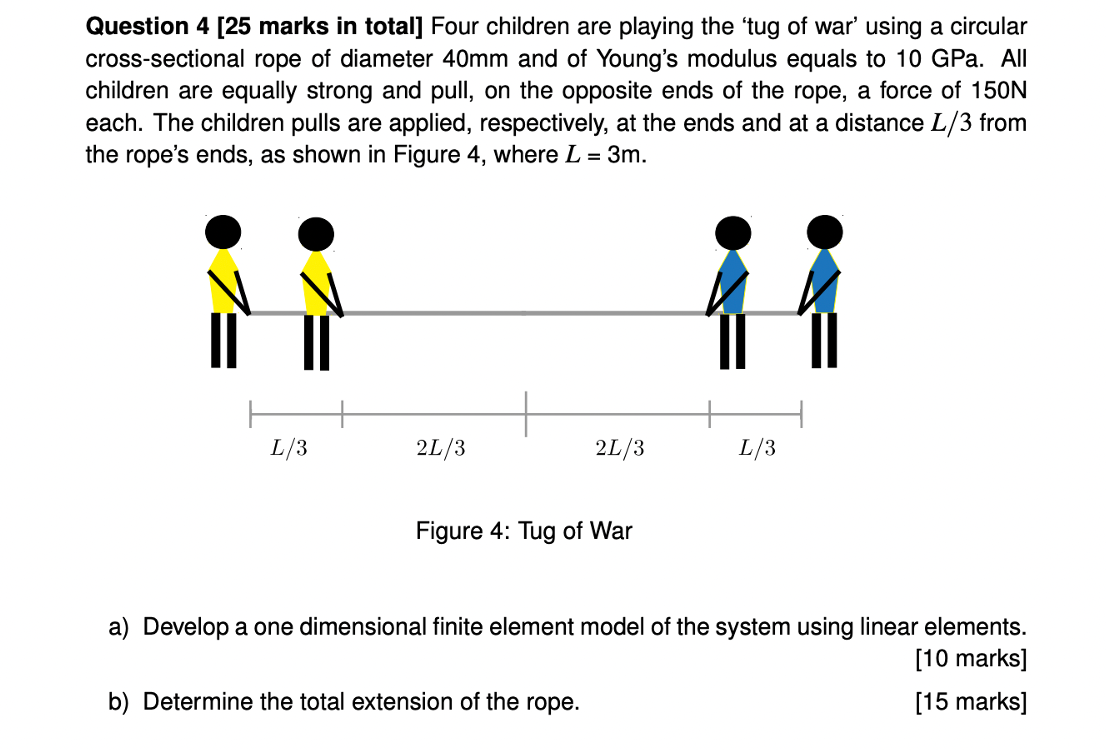 **Question 4 [25 marks in total]** Four children are playing the 'tug of war' using a circular cross-sectional rope of diameter 40mm and of Young's modulus equals to 10 GPa. All children are equally strong and pull, on the opposite ends of the rope, a force of 150N each. The children pulls are applied, respectively, at the ends and at a distance $L/3$ from the rope's ends, as shown in Figure 4, where $L = 3$m.

$L/3$ $2L/3$ $2L/3$ $L/3$

Figure 4: Tug of War

a) Develop a one dimensional finite element model of the system using linear elements. [10 marks]

b) Determine the total extension of the rope. [15 marks]